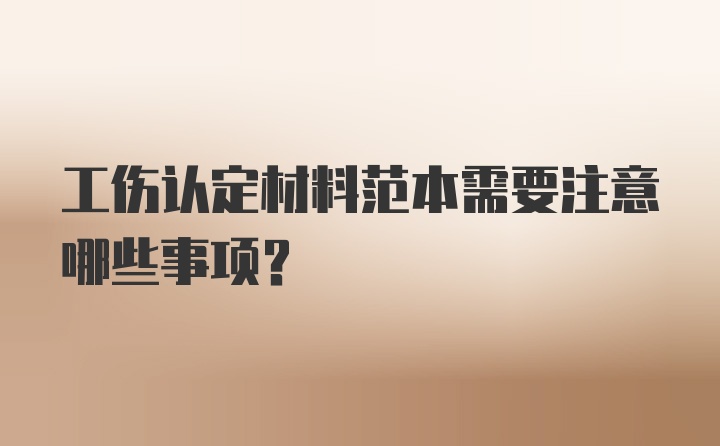 工伤认定材料范本需要注意哪些事项?